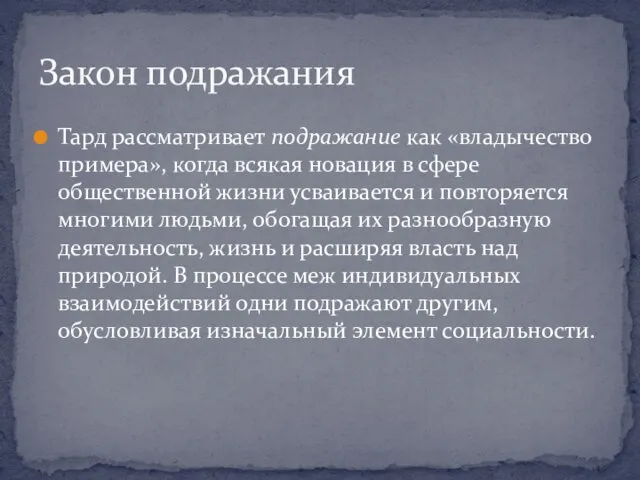 Закон подражания

Тард рассматривает подражание как «владычество примера», когда всякая новация в сфере общественной жизни усваивается и повторяется многими людьми, обогащая их разнообразную деятельность, жизнь и расширяя власть над природой. В процессе меж индивидуальных взаимодействий одни подражают другим, обусловливая изначальный элемент социальности.